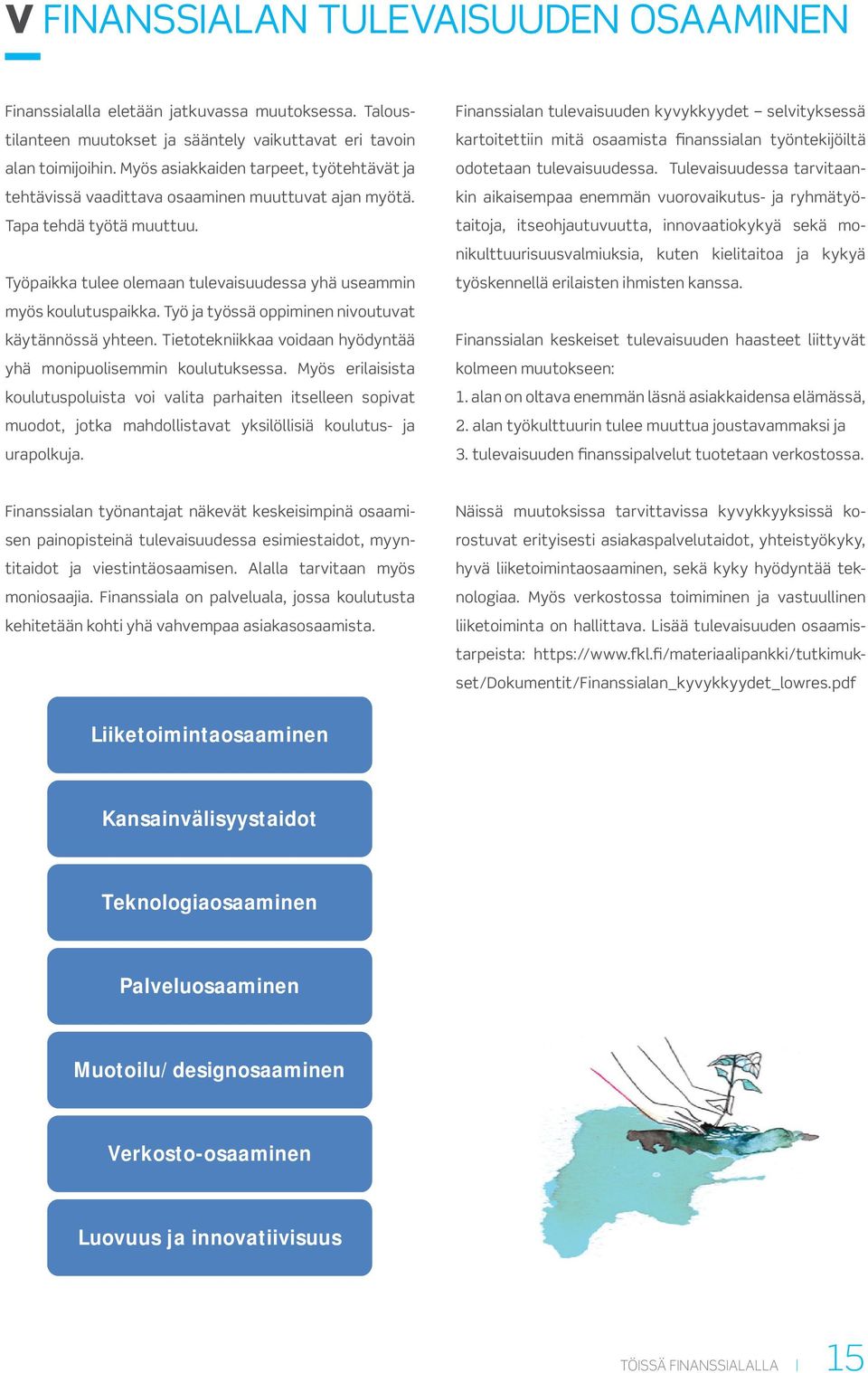 V FINANSSIALAN TULEVAISUUDEN OSAAMINEN

Finanssialalla eletään jatkuvassa muutoksessa. Taloustilanteen muutokset ja sääntely vaikuttavat eri tavoin alan toimijoihin. Myös asiakkaiden tarpeet, työtehtävät ja tehtävissä vaadittava osaaminen muuttuvat ajan myötä. Tapa tehdä työtä muuttuu.

Työpaikka tulee olemaan tulevaisuudessa yhä useammin myös koulutuspaikka. Työ ja työssä oppiminen nivoutuvat käytännössä yhteen. Tietotekniikkaa voidaan hyödyntää yhä monipuolisemmin koulutuksessa. Myös erilaisista koulutuspoluista voi valita parhaiten itselleen sopivat muodot, jotka mahdollistavat yksilöllisiä koulutus- ja urapolkuja.

Finanssialan työnantajat näkevät keskeisimpinä osaamisen painopisteinä tulevaisuudessa esimiestaidot, myyntitaidot ja viestintäosaamisen. Alalla tarvitaan myös moniosaajia. Finanssiala on palveluala, jossa koulutusta kehitetään kohti yhä vahvempaa asiakasosaamista.

Finanssialan tulevaisuuden kyvykkyydet – selvityksessä kartoitettiin mitä osaamista finanssialan työntekijöiltä odotetaan tulevaisuudessa. Tulevaisuudessa tarvitaankin aikaisempaa enemmän vuorovaikutus- ja ryhmätyötaitoja, itseohjautuvuutta, innovaatiokykyä sekä monikulttuurisuusvalmiuksia, kuten kielitaitoa ja kykyä työskennellä erilaisten ihmisten kanssa.

Finanssialan keskeiset tulevaisuuden haasteet liittyvät kolmeen muutokseen:
1. alan on oltava enemmän läsnä asiakkaidensa elämässä,
2. alan työkulttuurin tulee muuttua joustavammaksi ja
3. tulevaisuuden finanssipalvelut tuotetaan verkostossa.

Näissä muutoksissa tarvittavissa kyvykkyyksissä korostuvat erityisesti asiakaspalvelutaidot, yhteistyökyky, hyvä liiketoimintaosaaminen, sekä kyky hyödyntää teknologiaa. Myös verkostossa toimiminen ja vastuullinen liiketoiminta on hallittava. Lisää tulevaisuuden osaamistarpeista: https://www.fkl.fi/materiaalipankki/tutkimukset/Dokumentit/Finanssialan_kyvykkyydet_lowres.pdf

Liiketoimintaosaaminen

Kansainvälisyystaidot

Teknologiaosaaminen

Palveluosaaminen

Muotoilu/designosaaminen

Verkosto-osaaminen

Luovuus ja innovatiivisuus

TÖISSÄ FINANSSIALALLA | 15